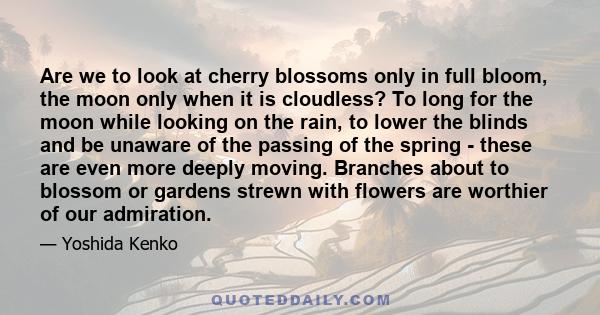 Are we to look at cherry blossoms only in full bloom, the moon only when it is cloudless? To long for the moon while looking on the rain, to lower the blinds and be unaware of the passing of the spring - these are even more deeply moving. Branches about to blossom or gardens strewn with flowers are worthier of our admiration.

— Yoshida Kenko

QUOTEDDAILY.COM